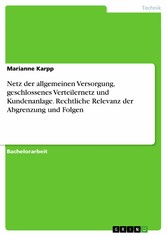 Technik

Marianne Karpp

Netz der allgemeinen Versorgung, geschlossenes Verteilernetz und Kundenanlage. Rechtliche Relevanz der Abgrenzung und Folgen

Bachelorarbeit

GRIN